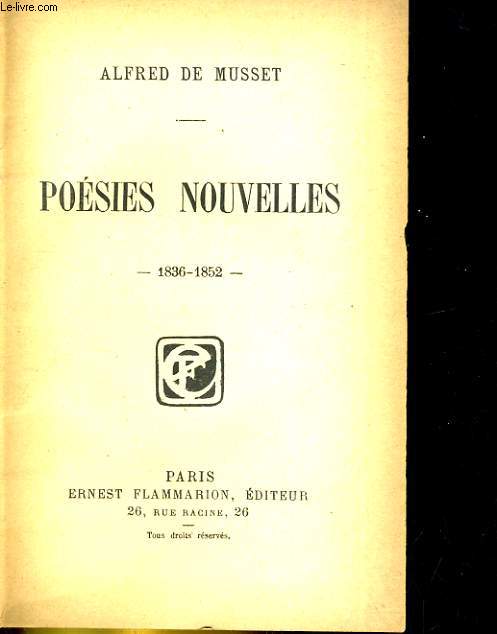 Le-livre.com

ALFRED DE MUSSET

POÉSIES NOUVELLES

— 1836-1852 —

EF

PARIS
ERNEST FLAMMARION, ÉDITEUR
26, RUE RACINE, 26

Tous droits réservés.